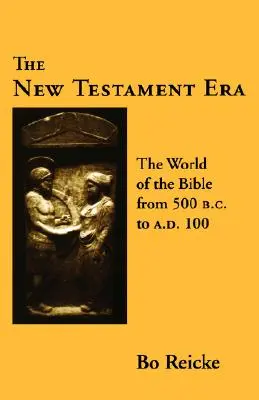 THE
NEW TESTAMENT ERA

The World of the Bible from 500 B.C. to A.D. 100

Bo Reicke